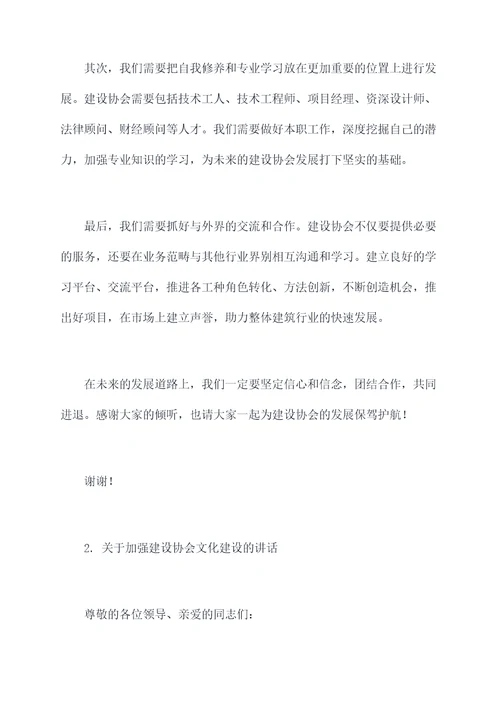 其次，我们需要把自我修养和专业学习放在更加重要的位置上进行发展。建设协会需要包括技术工人、技术工程师、项目经理、资深设计师、法律顾问、财经顾问等人才。我们需要做好本职工作，深度挖掘自己的潜力，加强专业知识的学习，为未来的建设协会发展打下坚实的基础。

最后，我们需要抓好与外界的交流和合作。建设协会不仅要提供必要的服务，还要在业务范畴与其他行业界别相互沟通和学习。建立良好的学习平台、交流平台，推进各工种角色转化、方法创新，不断创造机会，推出好项目，在市场上建立声誉，助力整体建筑行业的快速发展。

在未来的发展道路上，我们一定要坚定信心和信念，团结合作，共同进退。感谢大家的倾听，也请大家一起为建设协会的发展保驾护航！

谢谢！

2. 关于加强建设协会文化建设的讲话

尊敬的各位领导、亲爱的同志们：